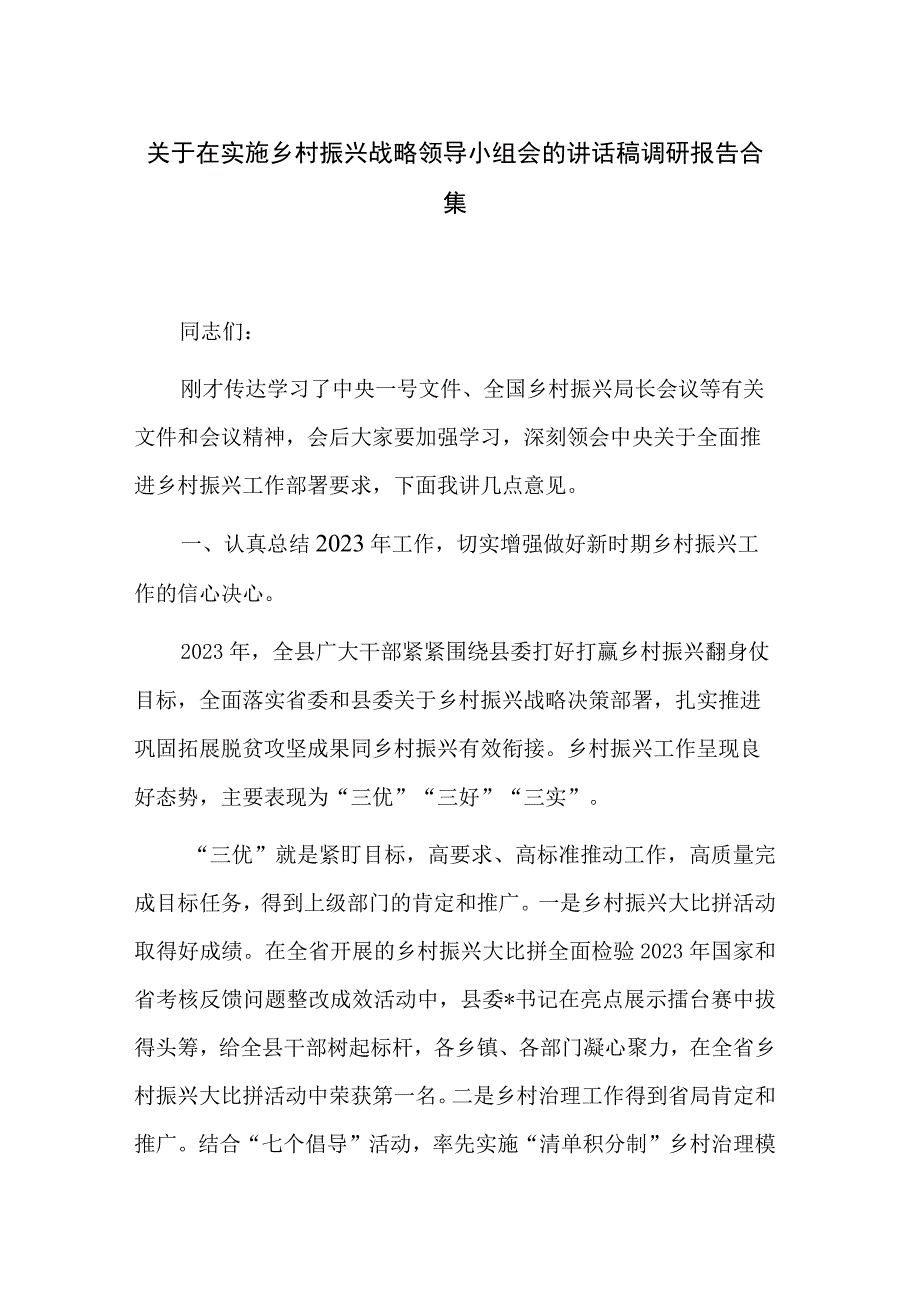 关于在实施乡村振兴战略领导小组会的讲话稿调研报告合集

同志们：

刚才传达学习了中央一号文件、全国乡村振兴局长会议等有关文件和会议精神，会后大家要加强学习，深刻领会中央关于全面推进乡村振兴工作部署要求，下面我讲几点意见。

一、认真总结2023年工作，切实增强做好新时期乡村振兴工作的信心决心。

2023年，全县广大干部紧紧围绕县委打好打赢乡村振兴翻身仗目标，全面落实省委和县委关于乡村振兴战略决策部署，扎实推进巩固拓展脱贫攻坚成果同乡村振兴有效衔接。乡村振兴工作呈现良好态势，主要表现为“三优”“三好”“三实”。

“三优”就是紧盯目标，高要求、高标准推动工作，高质量完成目标任务，得到上级部门的肯定和推广。一是乡村振兴大比拼活动取得好成绩。在全省开展的乡村振兴大比拼全面检验2023年国家和省考核反馈问题整改成效活动中，县委*书记在亮点展示擂台赛中拔得头筹，给全县干部树起标杆，各乡镇、各部门凝心聚力，在全省乡村振兴大比拼活动中荣获第一名。二是乡村治理工作得到省局肯定和推广。结合“七个倡导”活动，率先实施“清单积分制”乡村治理模